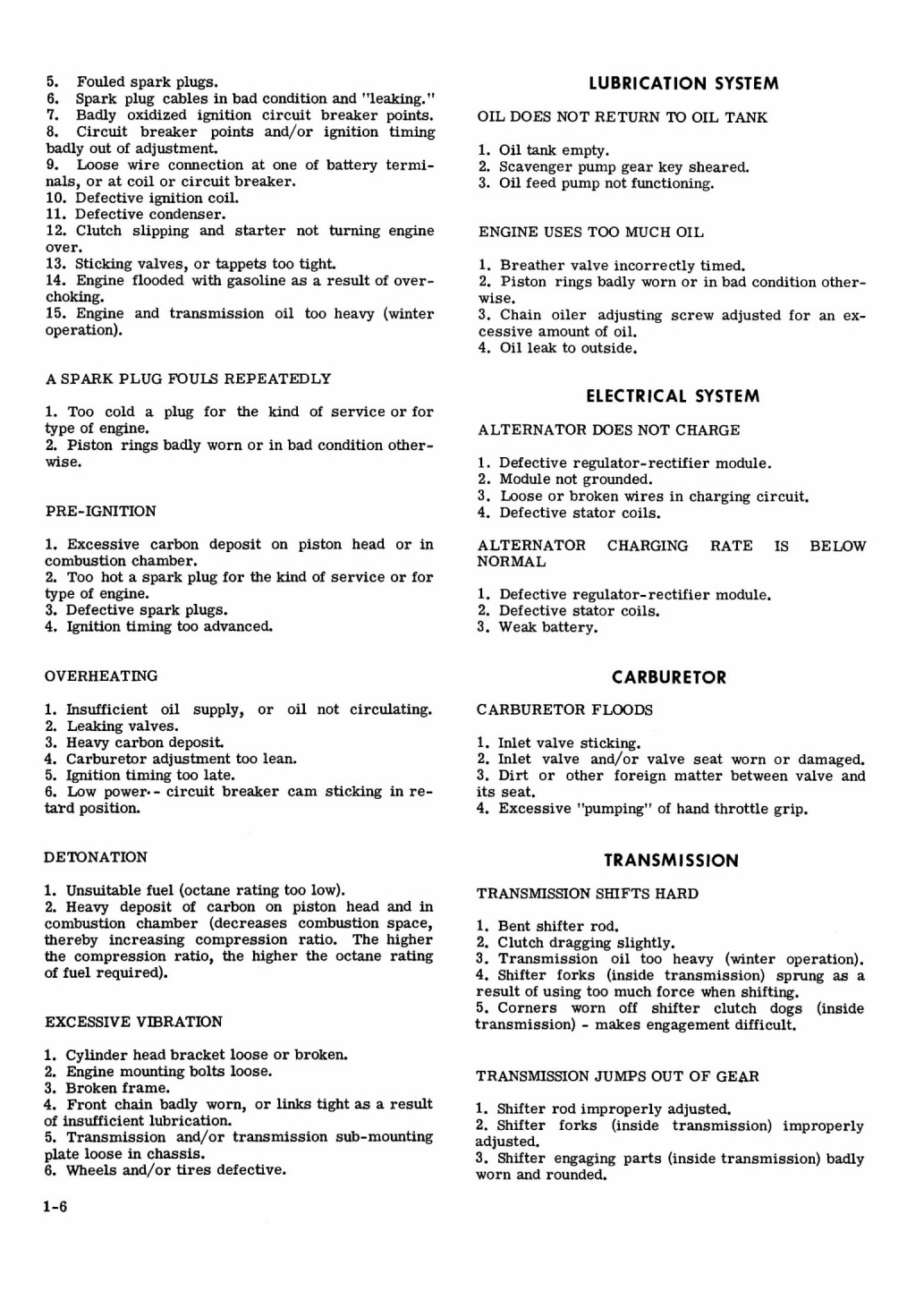 5. Fouled spark plugs.
6. Spark plug cables in bad condition and "leaking."
7. Badly oxidized ignition circuit breaker points.
8. Circuit breaker points and/or ignition timing badly out of adjustment.
9. Loose wire connection at one of battery terminals, or at coil or circuit breaker.
10. Defective ignition coil.
11. Defective condenser.
12. Clutch slipping and starter not turning engine over.
13. Sticking valves, or tappets too tight.
14. Engine flooded with gasoline as a result of overchoking.
15. Engine and transmission oil too heavy (winter operation).

A SPARK PLUG FOULS REPEATEDLY

1. Too cold a plug for the kind of service or for type of engine.
2. Piston rings badly worn or in bad condition otherwise.

PRE-IGNITION

1. Excessive carbon deposit on piston head or in combustion chamber.
2. Too hot a spark plug for the kind of service or for type of engine.
3. Defective spark plugs.
4. Ignition timing too advanced.

OVERHEATING

1. Insufficient oil supply, or oil not circulating.
2. Leaking valves.
3. Heavy carbon deposit.
4. Carburetor adjustment too lean.
5. Ignition timing too late.
6. Low power-- circuit breaker cam sticking in retard position.

DETONATION

1. Unsuitable fuel (octane rating too low).
2. Heavy deposit of carbon on piston head and in combustion chamber (decreases combustion space, thereby increasing compression ratio. The higher the compression ratio, the higher the octane rating of fuel required).

EXCESSIVE VIBRATION

1. Cylinder head bracket loose or broken.
2. Engine mounting bolts loose.
3. Broken frame.
4. Front chain badly worn, or links tight as a result of insufficient lubrication.
5. Transmission and/or transmission sub-mounting plate loose in chassis.
6. Wheels and/or tires defective.

1-6

LUBRICATION SYSTEM

OIL DOES NOT RETURN TO OIL TANK

1. Oil tank empty.
2. Scavenger pump gear key sheared.
3. Oil feed pump not functioning.

ENGINE USES TOO MUCH OIL

1. Breather valve incorrectly timed.
2. Piston rings badly worn or in bad condition otherwise.
3. Chain oiler adjusting screw adjusted for an excessive amount of oil.
4. Oil leak to outside.

ELECTRICAL SYSTEM

ALTERNATOR DOES NOT CHARGE

1. Defective regulator-rectifier module.
2. Module not grounded.
3. Loose or broken wires in charging circuit.
4. Defective stator coils.

ALTERNATOR CHARGING RATE IS BELOW NORMAL

1. Defective regulator-rectifier module.
2. Defective stator coils.
3. Weak battery.

CARBURETOR

CARBURETOR FLOODS

1. Inlet valve sticking.
2. Inlet valve and/or valve seat worn or damaged.
3. Dirt or other foreign matter between valve and its seat.
4. Excessive "pumping" of hand throttle grip.

TRANSMISSION

TRANSMISSION SHIFTS HARD

1. Bent shifter rod.
2. Clutch dragging slightly.
3. Transmission oil too heavy (winter operation).
4. Shifter forks (inside transmission) sprung as a result of using too much force when shifting.
5. Corners worn off shifter clutch dogs (inside transmission) - makes engagement difficult.

TRANSMISSION JUMPS OUT OF GEAR

1. Shifter rod improperly adjusted.
2. Shifter forks (inside transmission) improperly adjusted.
3. Shifter engaging parts (inside transmission) badly worn and rounded.